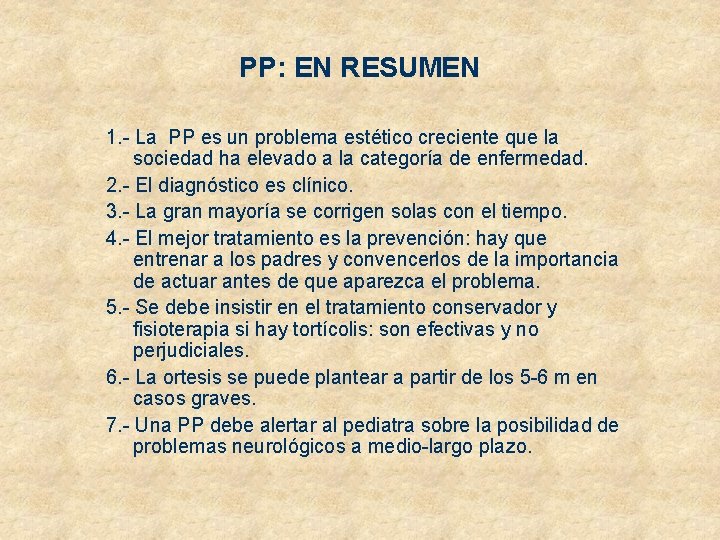 PP: EN RESUMEN

1.- La PP es un problema estético creciente que la sociedad ha elevado a la categoría de enfermedad.

2.- El diagnóstico es clínico.

3.- La gran mayoría se corrigen solas con el tiempo.

4.- El mejor tratamiento es la prevención: hay que entrenar a los padres y convencerlos de la importancia de actuar antes de que aparezca el problema.

5.- Se debe insistir en el tratamiento conservador y fisioterapia si hay tortícolis: son efectivas y no perjudiciales.

6.- La ortesis se puede plantear a partir de los 5-6 m en casos graves.

7.- Una PP debe alertar al pediatra sobre la posibilidad de problemas neurológicos a medio-largo plazo.